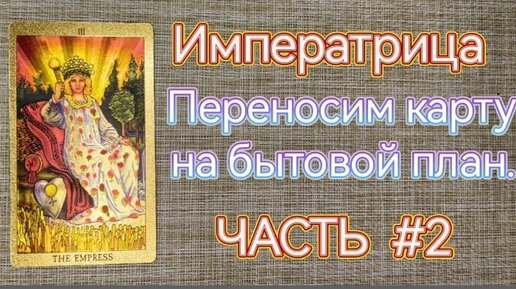 III

THE EMPRESS

Императрица

Переносим карту на бытовой план.

ЧАСТЬ #2